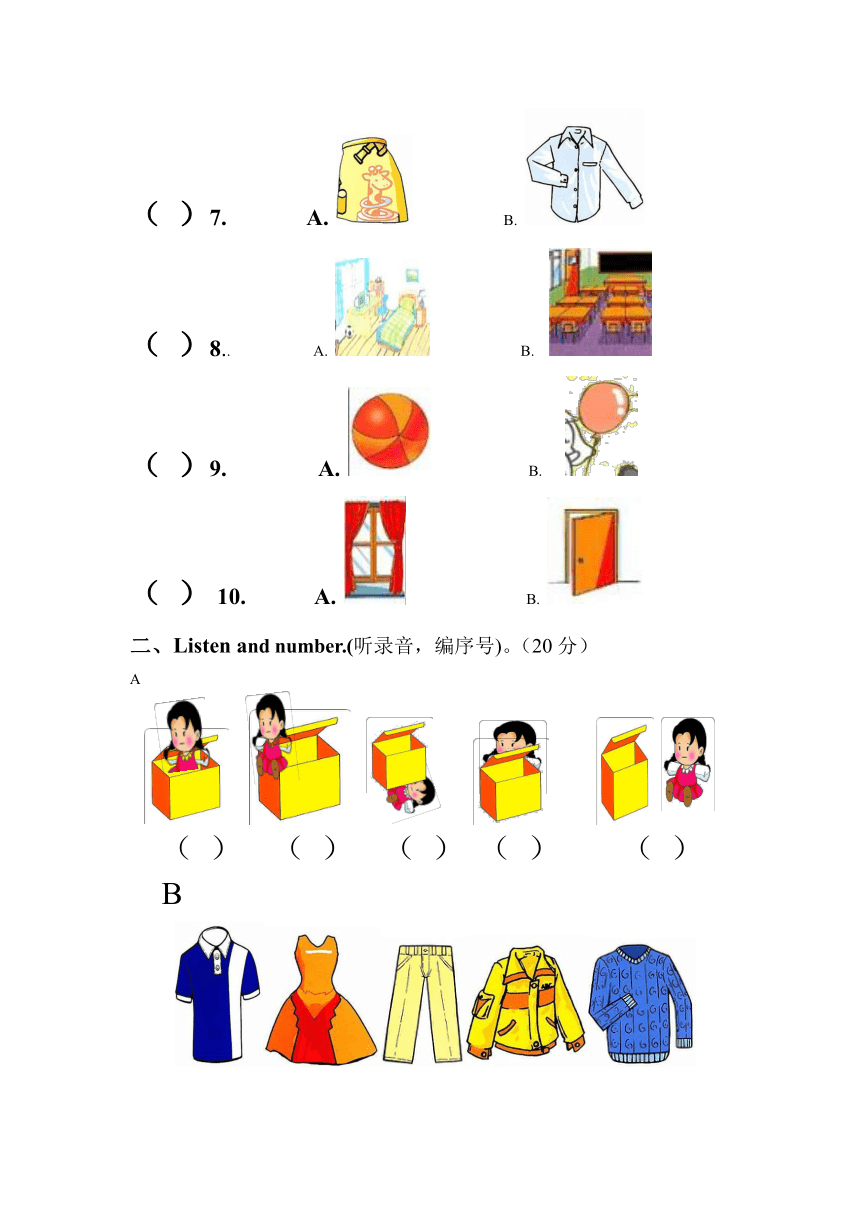 ( ) 7. A. B.

( ) 8.. A. B.

( ) 9. A. B.

( ) 10. A. B.

二、Listen and number.(听录音，编序号)。（20 分）

A

( ) ( ) ( ) ( ) ( )

B